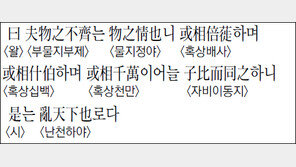 曰 夫物之不齊는 物之情也니 或相倍蓰하며
〈왈〉〈부물지부제〉 〈물지정야〉 〈혹상배사〉

或相什伯하며 或相千萬이어늘 子比而同之하니
〈혹상십백〉 〈혹상천만〉 〈자비이동지〉

是는 亂天下也로다
〈시〉 〈난천하야〉